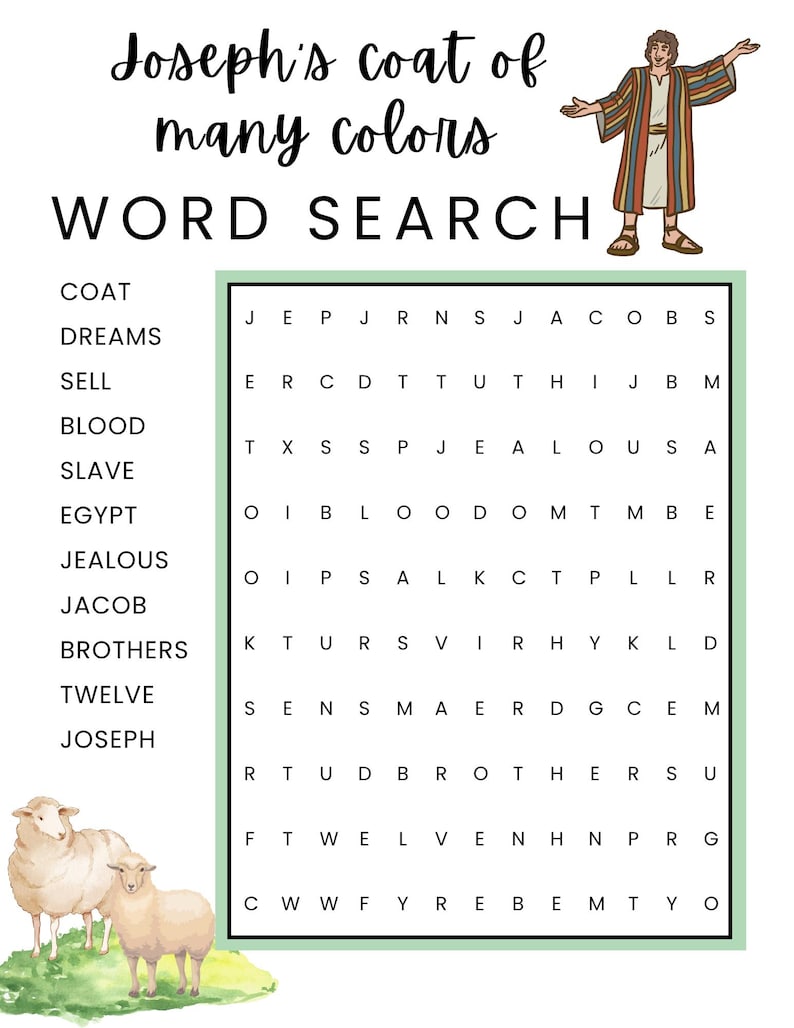 Joseph's coat of many colors

WORD SEARCH

COAT
DREAMS
SELL
BLOOD
SLAVE
EGYPT
JEALOUS
JACOB
BROTHERS
TWELVE
JOSEPH

J E P J R N S J A C O B S
E R C D T T U T H I J B M
T X S S P J E A L O U S A
O I B L O O D O M T M B E
O I P S A L K C T P L L R
K T U R S V I R H Y K L D
S E N S M A E R D G C E M
R T U D B R O T H E R S U
F T W E L V E N H N P R G
C W W F Y R E B E M T Y O